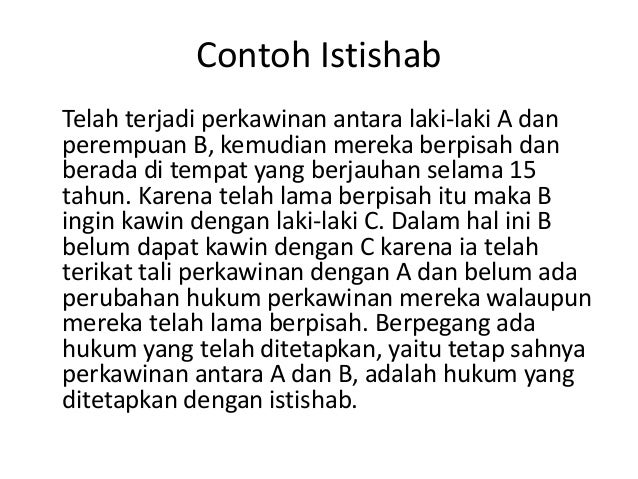 Contoh Istishab

Telah terjadi perkawinan antara laki-laki A dan perempuan B, kemudian mereka berpisah dan berada di tempat yang berjauhan selama 15 tahun. Karena telah lama berpisah itu maka B ingin kawin dengan laki-laki C. Dalam hal ini B belum dapat kawin dengan C karena ia telah terikat tali perkawinan dengan A dan belum ada perubahan hukum perkawinan mereka walaupun mereka telah lama berpisah. Berpegang ada hukum yang telah ditetapkan, yaitu tetap sahnya perkawinan antara A dan B, adalah hukum yang ditetapkan dengan istishab.